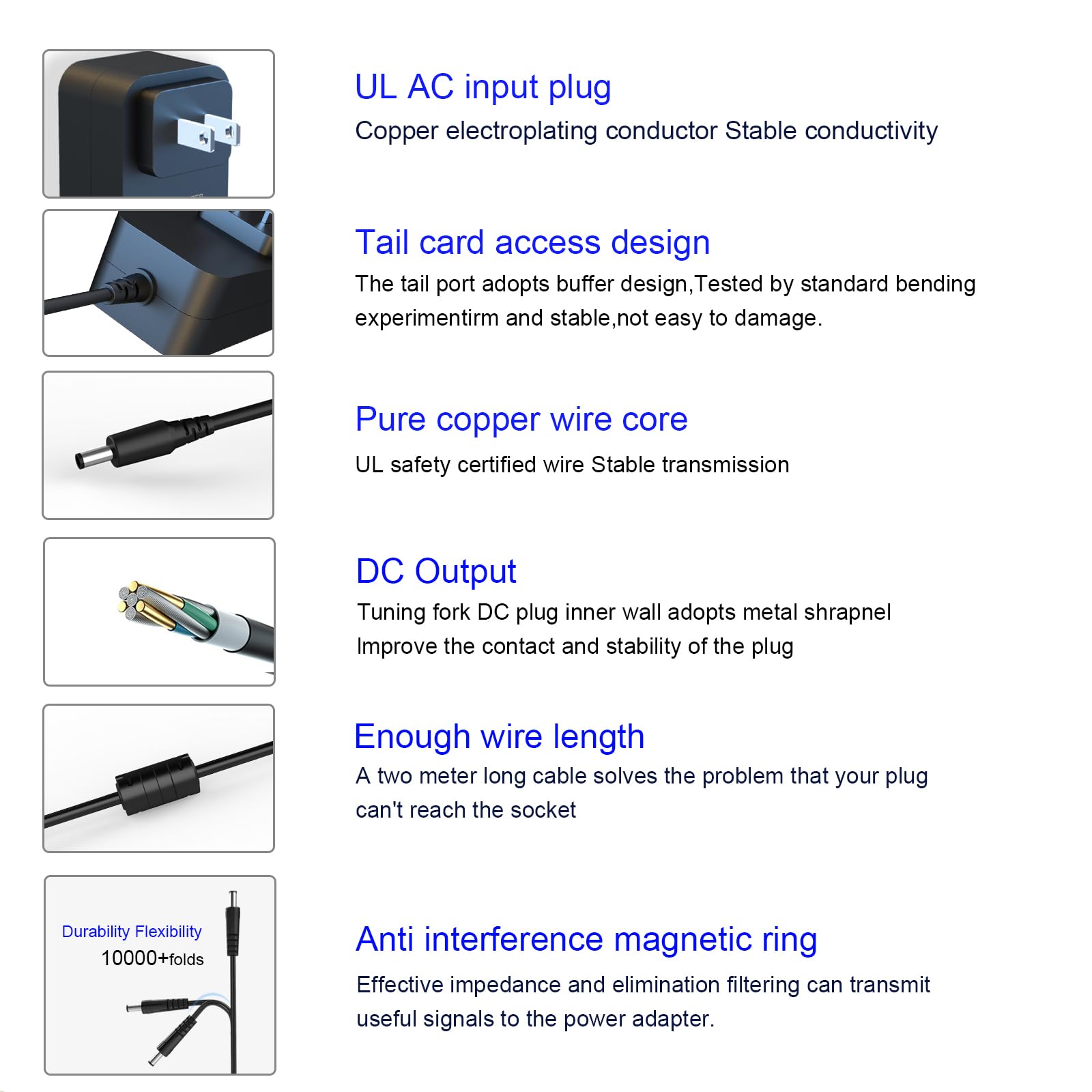 UL AC input plug

Copper electroplating conductor Stable conductivity

Tail card access design

The tail port adopts buffer design,Tested by standard bending experimentirm and stable,not easy to damage.

Pure copper wire core

UL safety certified wire Stable transmission

DC Output

Tuning fork DC plug inner wall adopts metal shrapnel Improve the contact and stability of the plug

Enough wire length

A two meter long cable solves the problem that your plug can't reach the socket

Durability Flexibility

10000+folds

Anti interference magnetic ring

Effective impedance and elimination filtering can transmit useful signals to the power adapter.